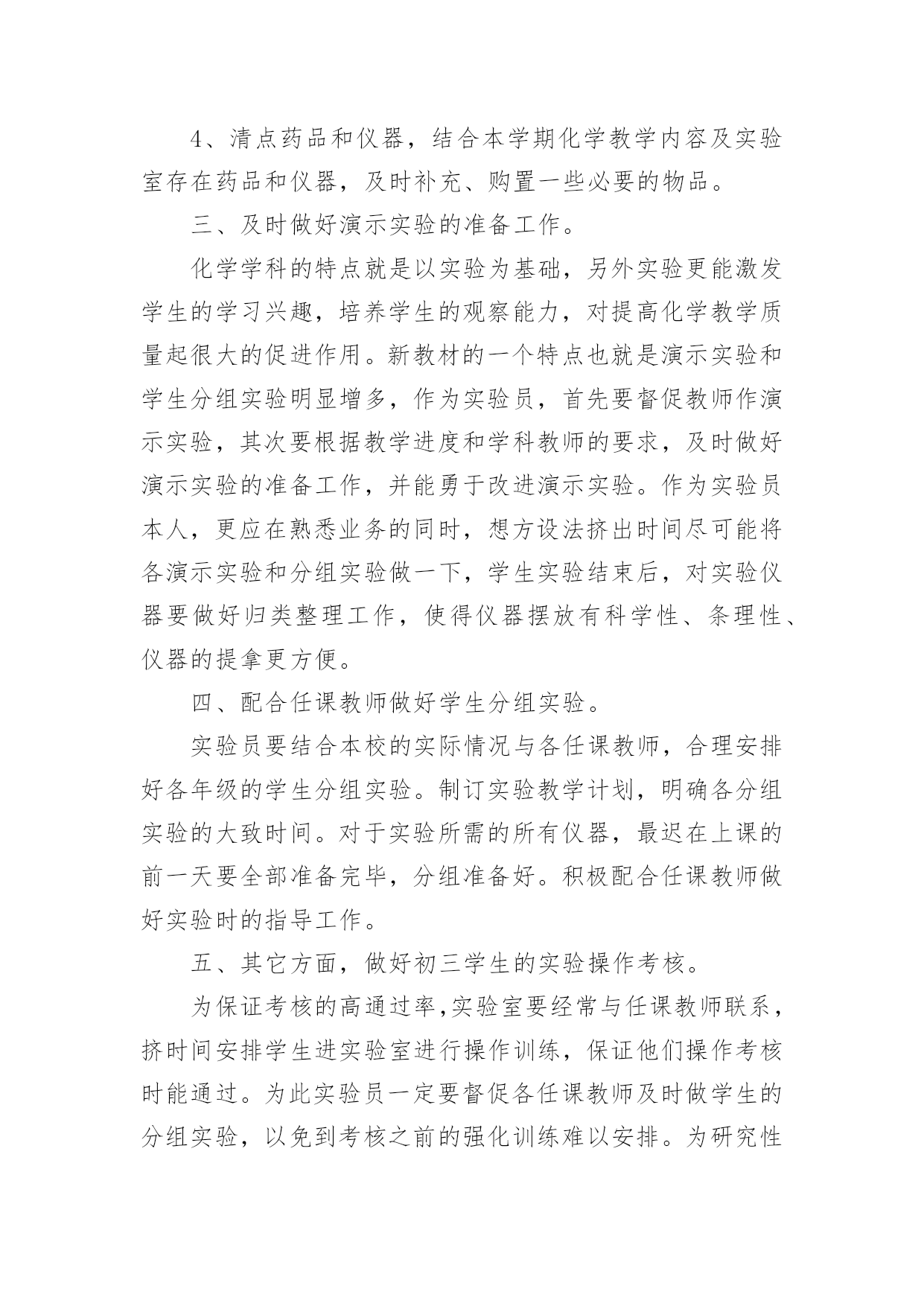 4、清点药品和仪器，结合本学期化学教学内容及实验室存在药品和仪器，及时补充、购置一些必要的物品。

三、及时做好演示实验的准备工作。

化学学科的特点就是以实验为基础，另外实验更能激发学生的学习兴趣，培养学生的观察能力，对提高化学教学质量起很大的促进作用。新教材的一个特点也就是演示实验和学生分组实验明显增多，作为实验员，首先要督促教师作演示实验，其次要根据教学进度和学科教师的要求，及时做好演示实验的准备工作，并能勇于改进演示实验。作为实验员本人，更应在熟悉业务的同时，想方设法挤出时间尽可能将各演示实验和分组实验做一下，学生实验结束后，对实验仪器要做好归类整理工作，使得仪器摆放有科学性、条理性、仪器的提拿更方便。

四、配合任课教师做好学生分组实验。

实验员要结合本校的实际情况与各任课教师，合理安排好各年级的学生分组实验。制订实验教学计划，明确各分组实验的大致时间。对于实验所需的所有仪器，最迟在上课的前一天要全部准备完毕，分组准备好。积极配合任课教师做好实验时的指导工作。

五、其它方面，做好初三学生的实验操作考核。

为保证考核的高通过率,实验室要经常与任课教师联系，挤时间安排学生进实验室进行操作训练，保证他们操作考核时能通过。为此实验员一定要督促各任课教师及时做学生的分组实验，以免到考核之前的强化训练难以安排。为研究性